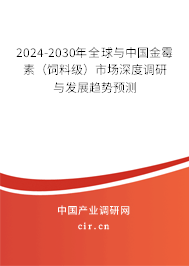 2024-2030年全球与中国金霉素（饲料级）市场深度调研与发展趋势预测

中国产业调研网

cir.cn